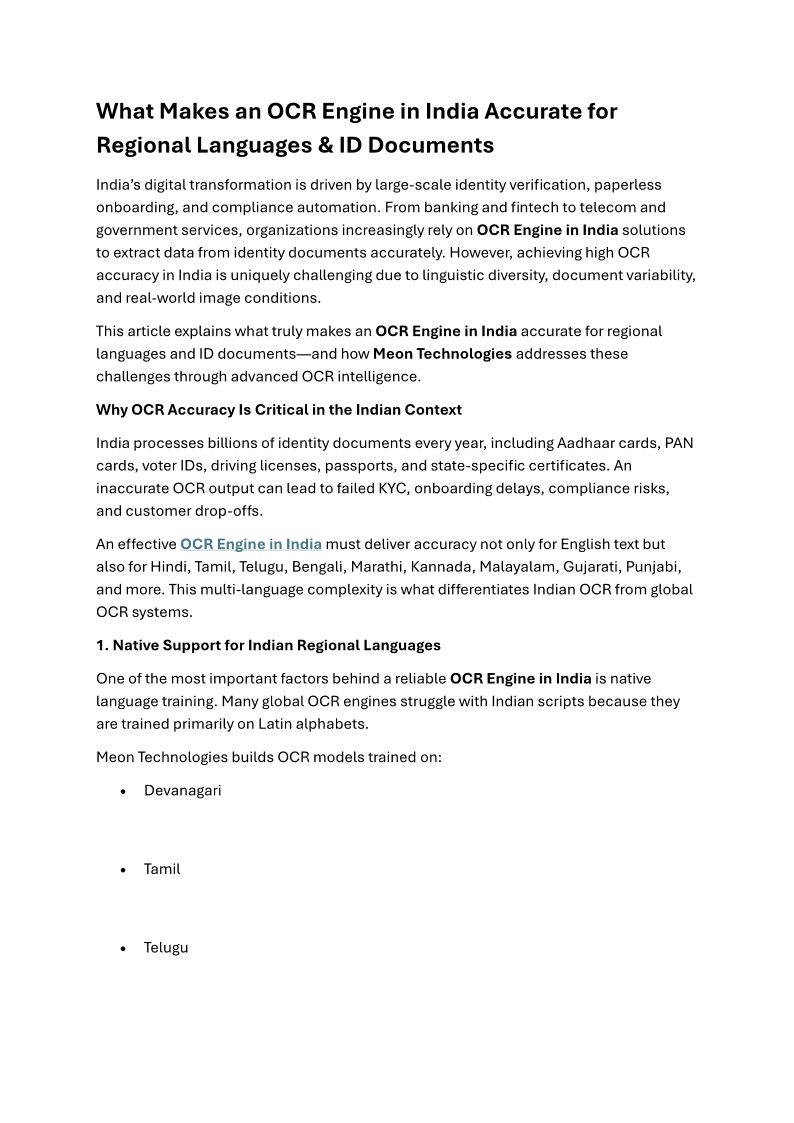 What Makes an OCR Engine in India Accurate for Regional Languages & ID Documents

India's digital transformation is driven by large-scale identity verification, paperless onboarding, and compliance automation. From banking and fintech to telecom and government services, organizations increasingly rely on OCR Engine in India solutions to extract data from identity documents accurately. However, achieving high OCR accuracy in India is uniquely challenging due to linguistic diversity, document variability, and real-world image conditions.

This article explains what truly makes an OCR Engine in India accurate for regional languages and ID documents—and how Meon Technologies addresses these challenges through advanced OCR intelligence.

Why OCR Accuracy Is Critical in the Indian Context

India processes billions of identity documents every year, including Aadhaar cards, PAN cards, voter IDs, driving licenses, passports, and state-specific certificates. An inaccurate OCR output can lead to failed KYC, onboarding delays, compliance risks, and customer drop-offs.

An effective OCR Engine in India must deliver accuracy not only for English text but also for Hindi, Tamil, Telugu, Bengali, Marathi, Kannada, Malayalam, Gujarati, Punjabi, and more. This multi-language complexity is what differentiates Indian OCR from global OCR systems.

1. Native Support for Indian Regional Languages

One of the most important factors behind a reliable OCR Engine in India is native language training. Many global OCR engines struggle with Indian scripts because they are trained primarily on Latin alphabets.

Meon Technologies builds OCR models trained on:

• Devanagari

• Tamil

• Telugu